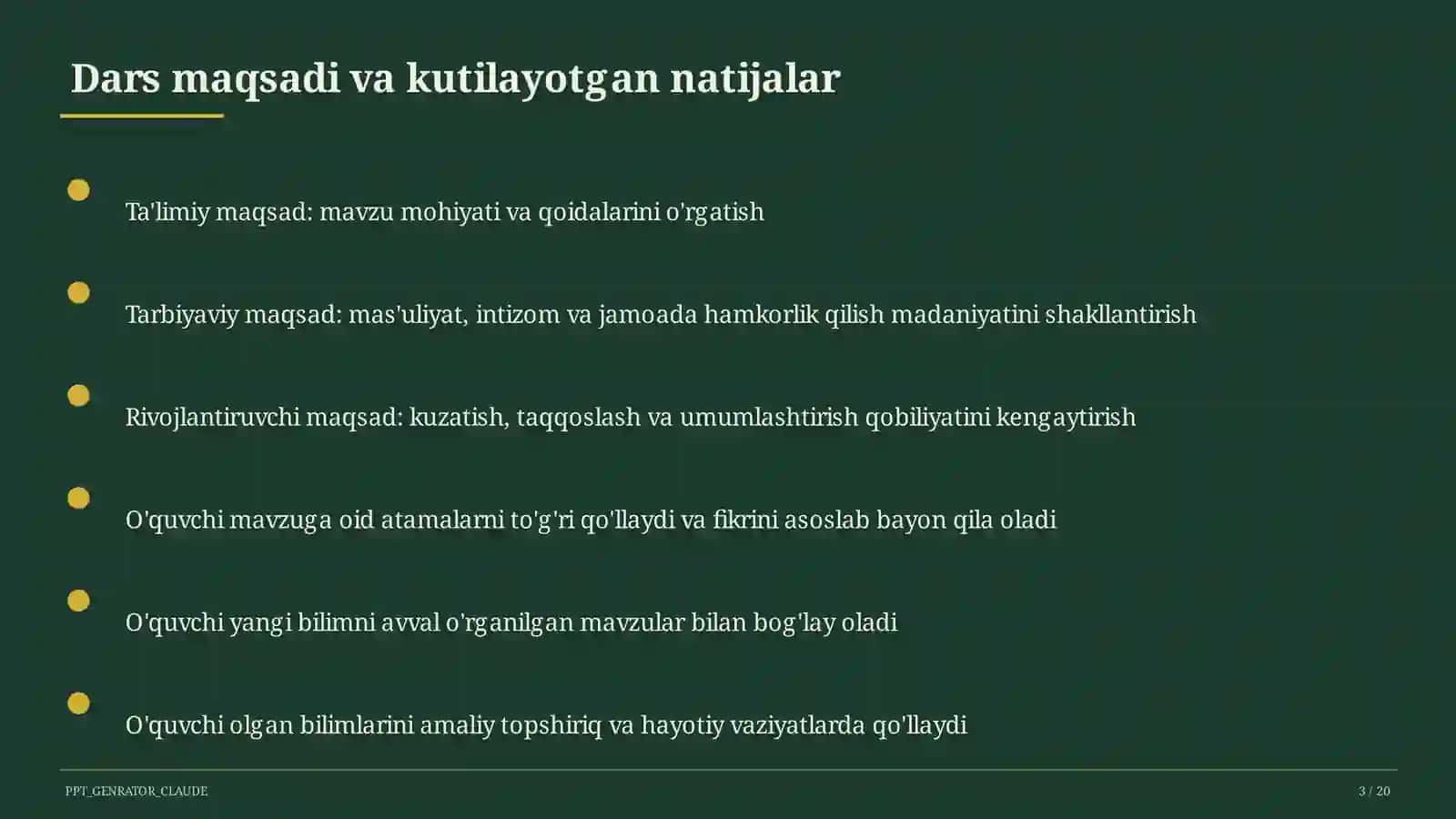 Dars maqsadi va kutilayotgan natijalar

Ta'limiy maqsad: mavzu mohiyati va qoidalarini o'rgatish

Tarbiyaviy maqsad: mas'uliyat, intizom va jamoada hamkorlik qilish madaniyatini shakllantirish

Rivojlantiruvchi maqsad: kuzatish, taqqoslash va umumlashtirish qobiliyatini kengaytirish

O'quvchi mavzuga oid atamalarni to'g'ri qo'llaydi va fikrini asoslab bayon qila oladi

O'quvchi yangi bilimni avval o'rganilgan mavzular bilan bog'lay oladi

O'quvchi olgan bilimlarini amaliy topshiriq va hayotiy vaziyatlarda qo'llaydi

PPT_GENRATOR_CLAUDE

3 / 20